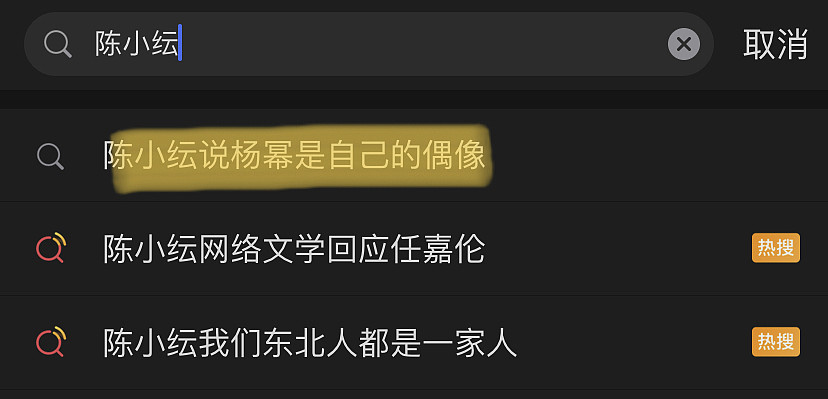 陈小纭

取消

陈小纭说杨幂是自己的偶像

陈小纭网络文学回应任嘉伦 热搜

陈小纭我们东北人都是一家人 热搜